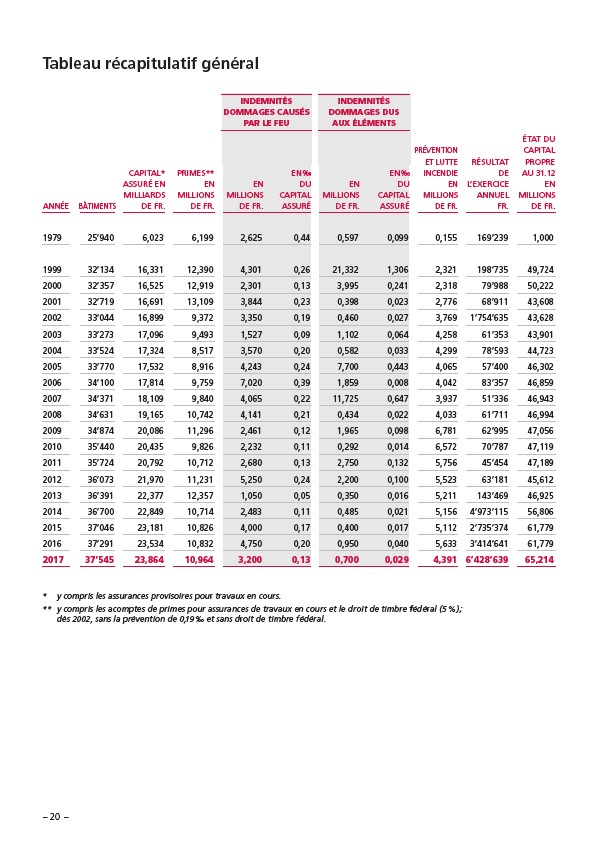 Tableau récapitulatif général

| ANNÉE | BÂTIMENTS | CAPITAL* ASSURÉ EN MILLIARDS DE FR. | PRIMES** EN MILLIONS DE FR. | INDEMNITÉS DOMMAGES CAUSÉS PAR LE FEU EN MILLIONS DE FR. | INDEMNITÉS DOMMAGES CAUSÉS PAR LE FEU EN ‰ DU CAPITAL ASSURÉ | INDEMNITÉS DOMMAGES DUS AUX ÉLÉMENTS EN MILLIONS DE FR. | INDEMNITÉS DOMMAGES DUS AUX ÉLÉMENTS EN ‰ DU CAPITAL ASSURÉ | PRÉVENTION ET LUTTE INCENDIE EN MILLIONS DE FR. | RÉSULTAT DE L'EXERCICE ANNUEL FR. | ÉTAT DU CAPITAL PROPRE AU 31.12 EN MILLIONS DE FR. |
|---|---|---|---|---|---|---|---|---|---|---|
| 1979 | 25'940 | 6,023 | 6,199 | 2,625 | 0,44 | 0,597 | 0,099 | 0,155 | 169'239 | 1,000 |
| 1999 | 32'134 | 16,331 | 12,390 | 4,301 | 0,26 | 21,332 | 1,306 | 2,321 | 198'735 | 49,724 |
| 2000 | 32'357 | 16,525 | 12,919 | 2,301 | 0,13 | 3,995 | 0,241 | 2,318 | 79'988 | 50,222 |
| 2001 | 32'719 | 16,691 | 13,109 | 3,844 | 0,23 | 0,398 | 0,023 | 2,776 | 68'911 | 43,608 |
| 2002 | 33'044 | 16,899 | 9,372 | 3,350 | 0,19 | 0,460 | 0,027 | 3,769 | 1'754'635 | 43,628 |
| 2003 | 33'273 | 17,096 | 9,493 | 1,527 | 0,09 | 1,102 | 0,064 | 4,258 | 61'353 | 43,901 |
| 2004 | 33'524 | 17,324 | 8,517 | 3,570 | 0,20 | 0,582 | 0,033 | 4,299 | 78'593 | 44,723 |
| 2005 | 33'770 | 17,532 | 8,916 | 4,243 | 0,24 | 7,700 | 0,443 | 4,065 | 57'400 | 46,302 |
| 2006 | 34'100 | 17,814 | 9,759 | 7,020 | 0,39 | 1,859 | 0,008 | 4,042 | 83'357 | 46,859 |
| 2007 | 34'371 | 18,109 | 9,840 | 4,065 | 0,22 | 11,725 | 0,647 | 3,937 | 51'336 | 46,943 |
| 2008 | 34'631 | 19,165 | 10,742 | 4,141 | 0,21 | 0,434 | 0,022 | 4,033 | 61'711 | 46,994 |
| 2009 | 34'874 | 20,086 | 11,296 | 2,461 | 0,12 | 1,965 | 0,098 | 6,781 | 62'995 | 47,056 |
| 2010 | 35'440 | 20,435 | 9,826 | 2,232 | 0,11 | 0,292 | 0,014 | 6,572 | 70'787 | 47,119 |
| 2011 | 35'724 | 20,792 | 10,712 | 2,680 | 0,13 | 2,750 | 0,132 | 5,756 | 45'454 | 47,189 |
| 2012 | 36'073 | 21,970 | 11,231 | 5,250 | 0,24 | 2,200 | 0,100 | 5,523 | 63'181 | 45,612 |
| 2013 | 36'391 | 22,377 | 12,357 | 1,050 | 0,05 | 0,350 | 0,016 | 5,211 | 143'469 | 46,925 |
| 2014 | 36'700 | 22,849 | 10,714 | 2,483 | 0,11 | 0,485 | 0,021 | 5,156 | 4'973'115 | 56,806 |
| 2015 | 37'046 | 23,181 | 10,826 | 4,000 | 0,17 | 0,400 | 0,017 | 5,112 | 2'735'374 | 61,779 |
| 2016 | 37'291 | 23,534 | 10,832 | 4,750 | 0,20 | 0,950 | 0,040 | 5,633 | 3'414'641 | 61,779 |
| 2017 | 37'545 | 23,864 | 10,964 | 3,200 | 0,13 | 0,700 | 0,029 | 4,391 | 6'428'639 | 65,214 |

* y compris les assurances provisoires pour travaux en cours.
** y compris les acomptes de primes pour assurances de travaux en cours et le droit de timbre fédéral (5 %); dès 2002, sans la prévention de 0,19 ‰ et sans droit de timbre fédéral.

– 20 –